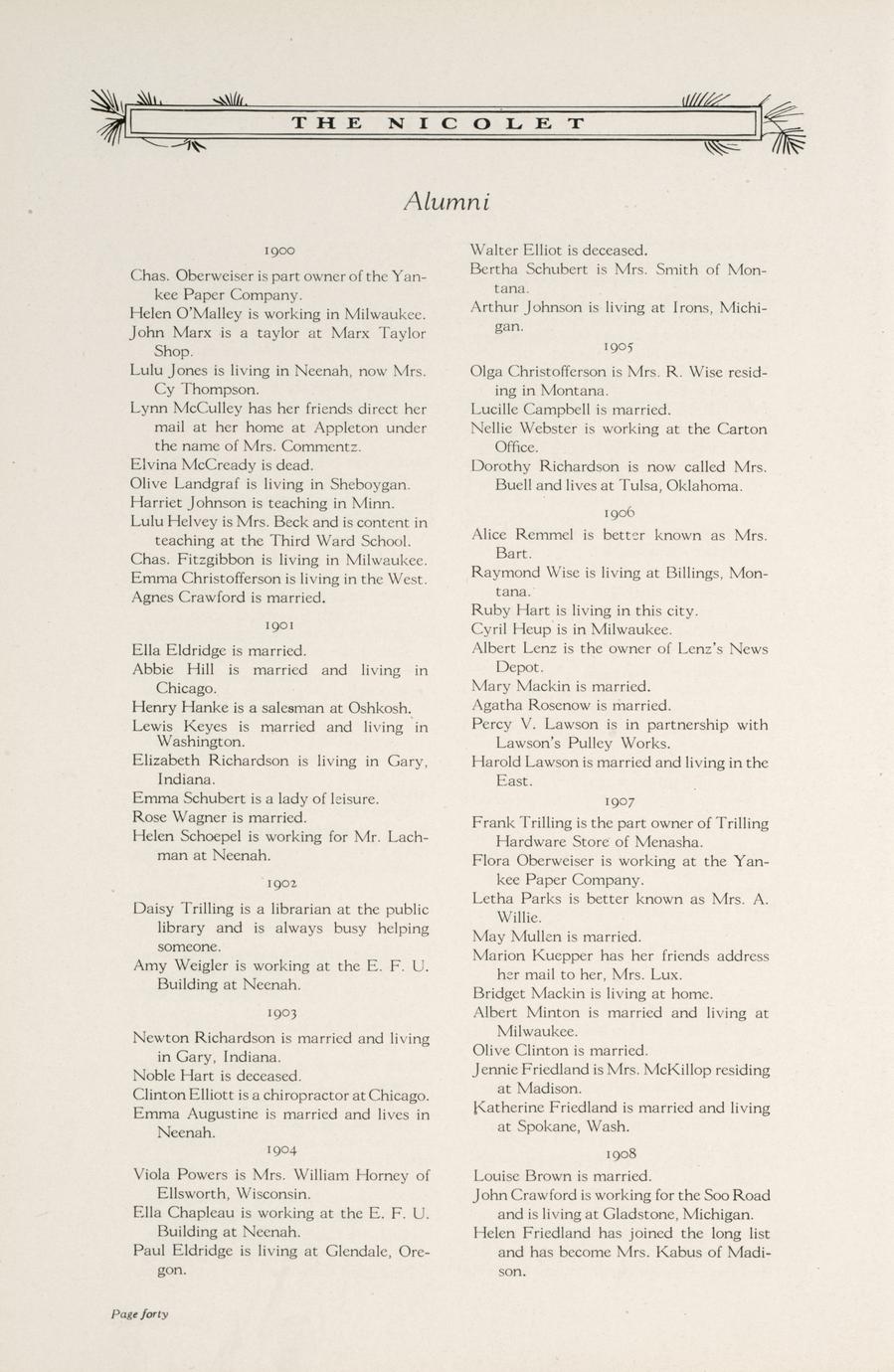 THE NICOLET

Alumni

1900

Chas. Oberweiser is part owner of the Yankee Paper Company.
Helen O'Malley is working in Milwaukee.
John Marx is a taylor at Marx Taylor Shop.
Lulu Jones is living in Neenah, now Mrs. Cy Thompson.
Lynn McCulley has her friends direct her mail at her home at Appleton under the name of Mrs. Commentz.
Elvina McCready is dead.
Olive Landgraf is living in Sheboygan.
Harriet Johnson is teaching in Minn.
Lulu Helvey is Mrs. Beck and is content in teaching at the Third Ward School.
Chas. Fitzgibbon is living in Milwaukee.
Emma Christofferson is living in the West.
Agnes Crawford is married.

1901

Ella Eldridge is married.
Abbie Hill is married and living in Chicago.
Henry Hanke is a salesman at Oshkosh.
Lewis Keyes is married and living in Washington.
Elizabeth Richardson is living in Gary, Indiana.
Emma Schubert is a lady of leisure.
Rose Wagner is married.
Helen Schoepel is working for Mr. Lachman at Neenah.

1902

Daisy Trilling is a librarian at the public library and is always busy helping someone.
Amy Weigler is working at the E. F. U. Building at Neenah.

1903

Newton Richardson is married and living in Gary, Indiana.
Noble Hart is deceased.
Clinton Elliott is a chiropractor at Chicago.
Emma Augustine is married and lives in Neenah.

1904

Viola Powers is Mrs. William Horney of Ellsworth, Wisconsin.
Ella Chapleau is working at the E. F. U. Building at Neenah.
Paul Eldridge is living at Glendale, Oregon.
Walter Elliot is deceased.
Bertha Schubert is Mrs. Smith of Montana.
Arthur Johnson is living at Irons, Michigan.

1905

Olga Christofferson is Mrs. R. Wise residing in Montana.
Lucille Campbell is married.
Nellie Webster is working at the Carton Office.
Dorothy Richardson is now called Mrs. Buell and lives at Tulsa, Oklahoma.

1906

Alice Remmel is better known as Mrs. Bart.
Raymond Wise is living at Billings, Montana.
Ruby Hart is living in this city.
Cyril Heup is in Milwaukee.
Albert Lenz is the owner of Lenz's News Depot.
Mary Mackin is married.
Agatha Rosenow is married.
Percy V. Lawson is in partnership with Lawson's Pulley Works.
Harold Lawson is married and living in the East.

1907

Frank Trilling is the part owner of Trilling Hardware Store of Menasha.
Flora Oberweiser is working at the Yankee Paper Company.
Letha Parks is better known as Mrs. A. Willie.
May Mullen is married.
Marion Kuepper has her friends address her mail to her, Mrs. Lux.
Bridget Mackin is living at home.
Albert Minton is married and living at Milwaukee.
Olive Clinton is married.
Jennie Friedland is Mrs. McKillop residing at Madison.
Katherine Friedland is married and living at Spokane, Wash.

1908

Louise Brown is married.
John Crawford is working for the Soo Road and is living at Gladstone, Michigan.
Helen Friedland has joined the long list and has become Mrs. Kabus of Madison.

Page forty